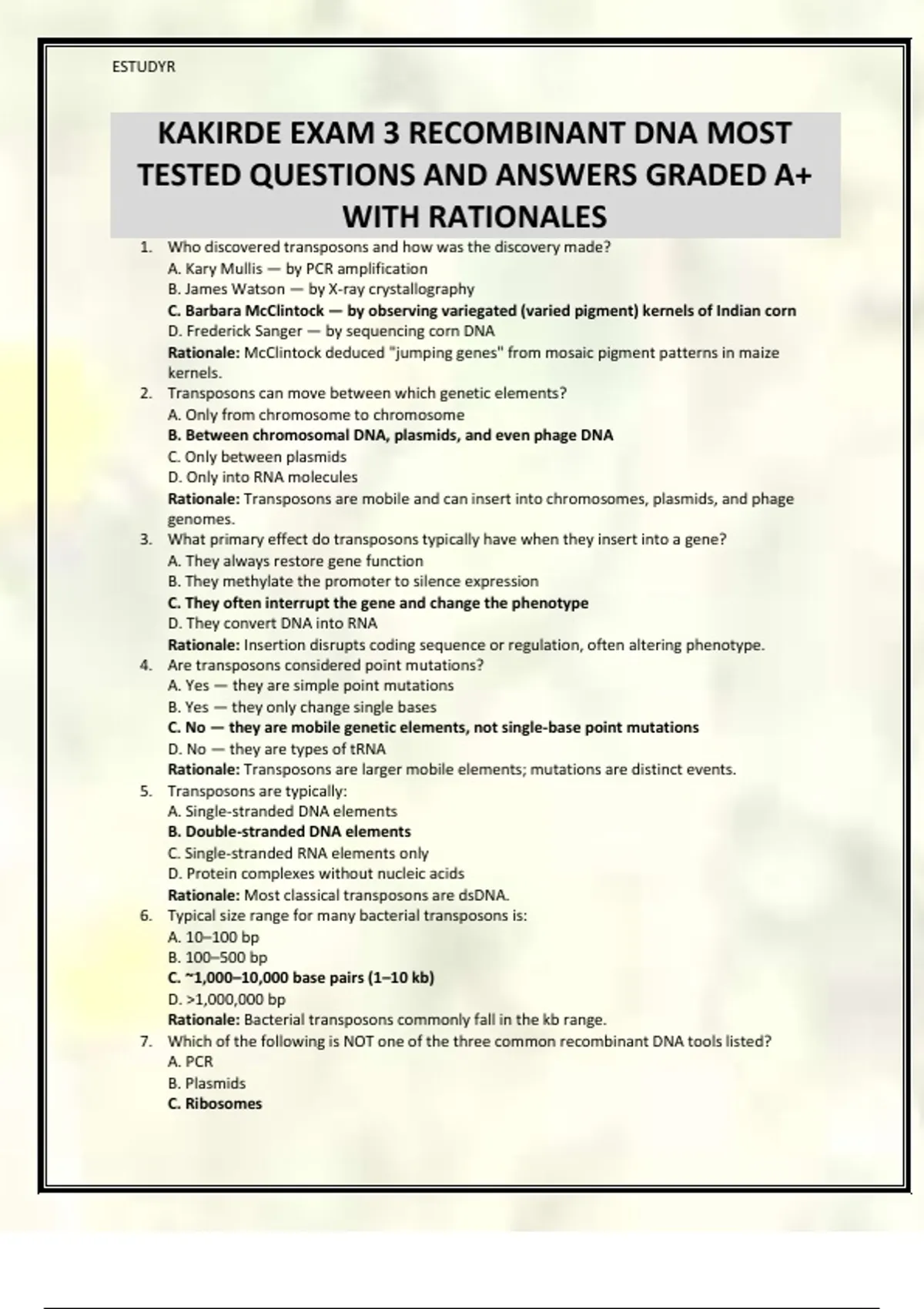 ESTUDYR

KAKIRDE EXAM 3 RECOMBINANT DNA MOST TESTED QUESTIONS AND ANSWERS GRADED A+ WITH RATIONALES

1. Who discovered transposons and how was the discovery made?
A. Kary Mullis — by PCR amplification
B. James Watson — by X-ray crystallography
C. Barbara McClintock — by observing variegated (varied pigment) kernels of Indian corn
D. Frederick Sanger — by sequencing corn DNA
Rationale: McClintock deduced "jumping genes" from mosaic pigment patterns in maize kernels.

2. Transposons can move between which genetic elements?
A. Only from chromosome to chromosome
B. Between chromosomal DNA, plasmids, and even phage DNA
C. Only between plasmids
D. Only into RNA molecules
Rationale: Transposons are mobile and can insert into chromosomes, plasmids, and phage genomes.

3. What primary effect do transposons typically have when they insert into a gene?
A. They always restore gene function
B. They methylate the promoter to silence expression
C. They often interrupt the gene and change the phenotype
D. They convert DNA into RNA
Rationale: Insertion disrupts coding sequence or regulation, often altering phenotype.

4. Are transposons considered point mutations?
A. Yes — they are simple point mutations
B. Yes — they only change single bases
C. No — they are mobile genetic elements, not single-base point mutations
D. No — they are types of tRNA
Rationale: Transposons are larger mobile elements; mutations are distinct events.

5. Transposons are typically:
A. Single-stranded DNA elements
B. Double-stranded DNA elements
C. Single-stranded RNA elements only
D. Protein complexes without nucleic acids
Rationale: Most classical transposons are dsDNA.

6. Typical size range for many bacterial transposons is:
A. 10–100 bp
B. 100–500 bp
C. ~1,000–10,000 base pairs (1–10 kb)
D. >1,000,000 bp
Rationale: Bacterial transposons commonly fall in the kb range.

7. Which of the following is NOT one of the three common recombinant DNA tools listed?
A. PCR
B. Plasmids
C. Ribosomes